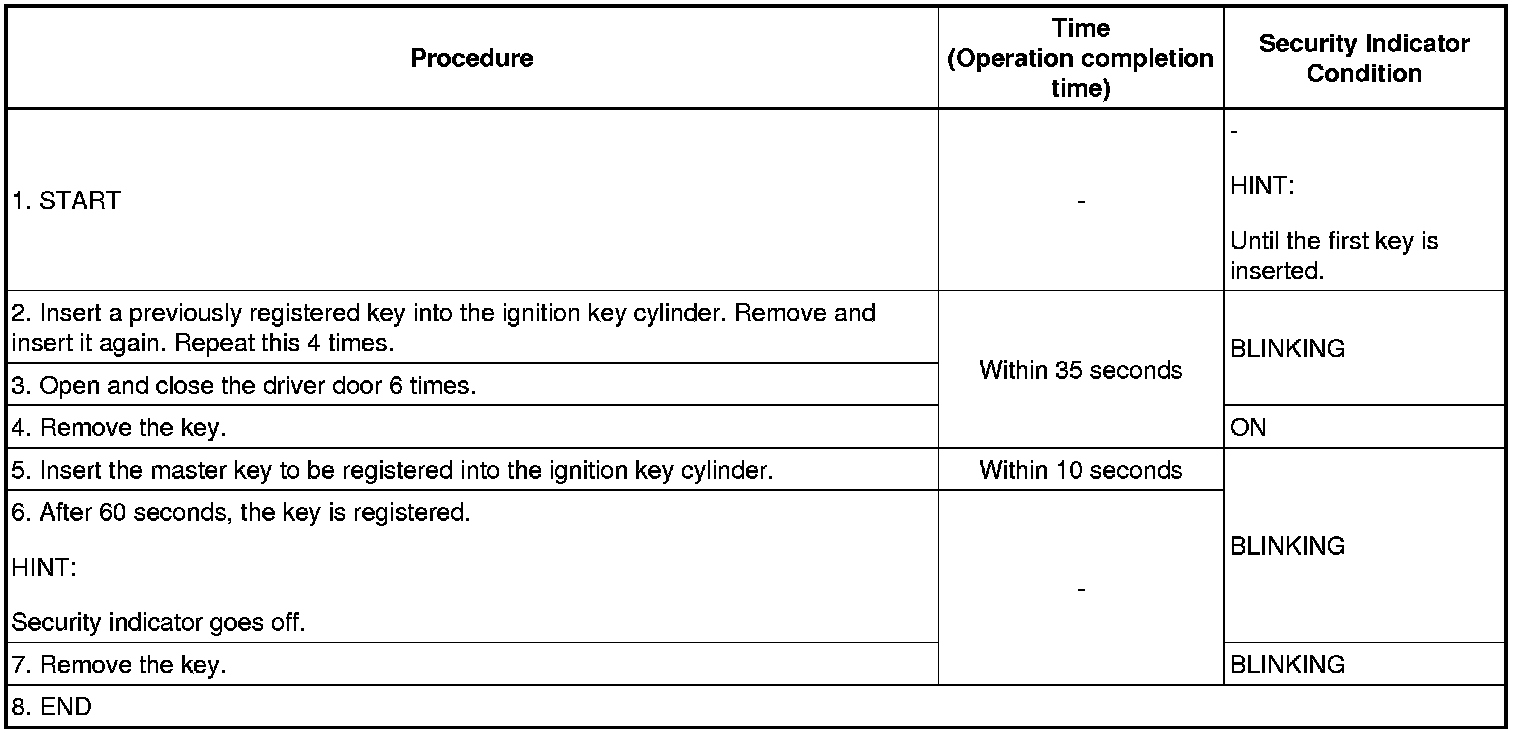 | Procedure | Time (Operation completion time) | Security Indicator Condition |
|---|---|---|
| 1. START | - | - HINT: Until the first key is inserted. |
| 2. Insert a previously registered key into the ignition key cylinder. Remove and insert it again. Repeat this 4 times. | Within 35 seconds | BLINKING |
| 3. Open and close the driver door 6 times. | Within 35 seconds | BLINKING |
| 4. Remove the key. | Within 35 seconds | ON |
| 5. Insert the master key to be registered into the ignition key cylinder. | Within 10 seconds | BLINKING |
| 6. After 60 seconds, the key is registered. HINT: Security indicator goes off. | - | BLINKING |
| 7. Remove the key. | - | BLINKING |
| 8. END | | |